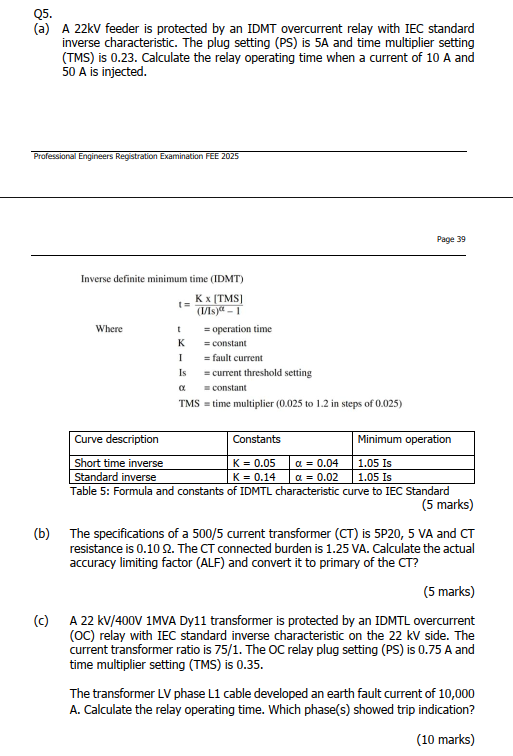 Q5.
(a) A 22kV feeder is protected by an IDMT overcurrent relay with IEC standard inverse characteristic. The plug setting (PS) is 5A and time multiplier setting (TMS) is 0.23. Calculate the relay operating time when a current of 10 A and 50 A is injected.

Professional Engineers Registration Examination FEE 2025

Page 39

Inverse definite minimum time (IDMT)

$t = \frac{K \times [TMS]}{(I/Is)^{\alpha} - 1}$

Where
t = operation time
K = constant
I = fault current
Is = current threshold setting
α = constant
TMS = time multiplier (0.025 to 1.2 in steps of 0.025)

| Curve description | Constants | | Minimum operation |
|---|---|---|---|
| Short time inverse | K = 0.05 | α = 0.04 | 1.05 Is |
| Standard inverse | K = 0.14 | α = 0.02 | 1.05 Is |

Table 5: Formula and constants of IDMTL characteristic curve to IEC Standard

(5 marks)

(b) The specifications of a 500/5 current transformer (CT) is 5P20, 5 VA and CT resistance is 0.10 Ω. The CT connected burden is 1.25 VA. Calculate the actual accuracy limiting factor (ALF) and convert it to primary of the CT?

(5 marks)

(c) A 22 kV/400V 1MVA Dy11 transformer is protected by an IDMTL overcurrent (OC) relay with IEC standard inverse characteristic on the 22 kV side. The current transformer ratio is 75/1. The OC relay plug setting (PS) is 0.75 A and time multiplier setting (TMS) is 0.35.

The transformer LV phase L1 cable developed an earth fault current of 10,000 A. Calculate the relay operating time. Which phase(s) showed trip indication?

(10 marks)